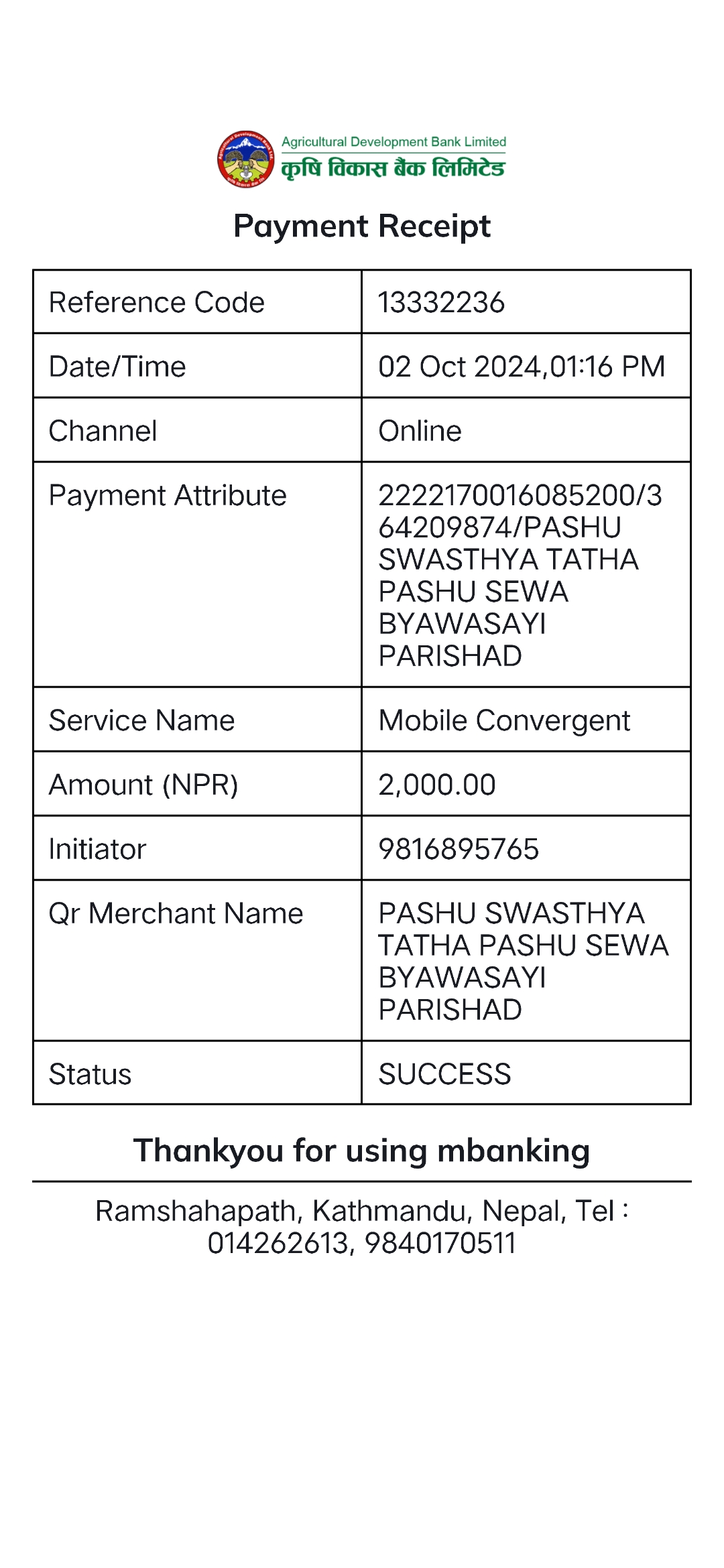 Agricultural Development Bank Limited
कृषि विकास बैंक लिमिटेड

Payment Receipt

| Reference Code | 13332236 |
|---|---|
| Date/Time | 02 Oct 2024,01:16 PM |
| Channel | Online |
| Payment Attribute | 2222170016085200/364209874/PASHU SWASTHYA TATHA PASHU SEWA BYAWASAYI PARISHAD |
| Service Name | Mobile Convergent |
| Amount (NPR) | 2,000.00 |
| Initiator | 9816895765 |
| Qr Merchant Name | PASHU SWASTHYA TATHA PASHU SEWA BYAWASAYI PARISHAD |
| Status | SUCCESS |

Thankyou for using mbanking

Ramshahapath, Kathmandu, Nepal, Tel : 014262613, 9840170511